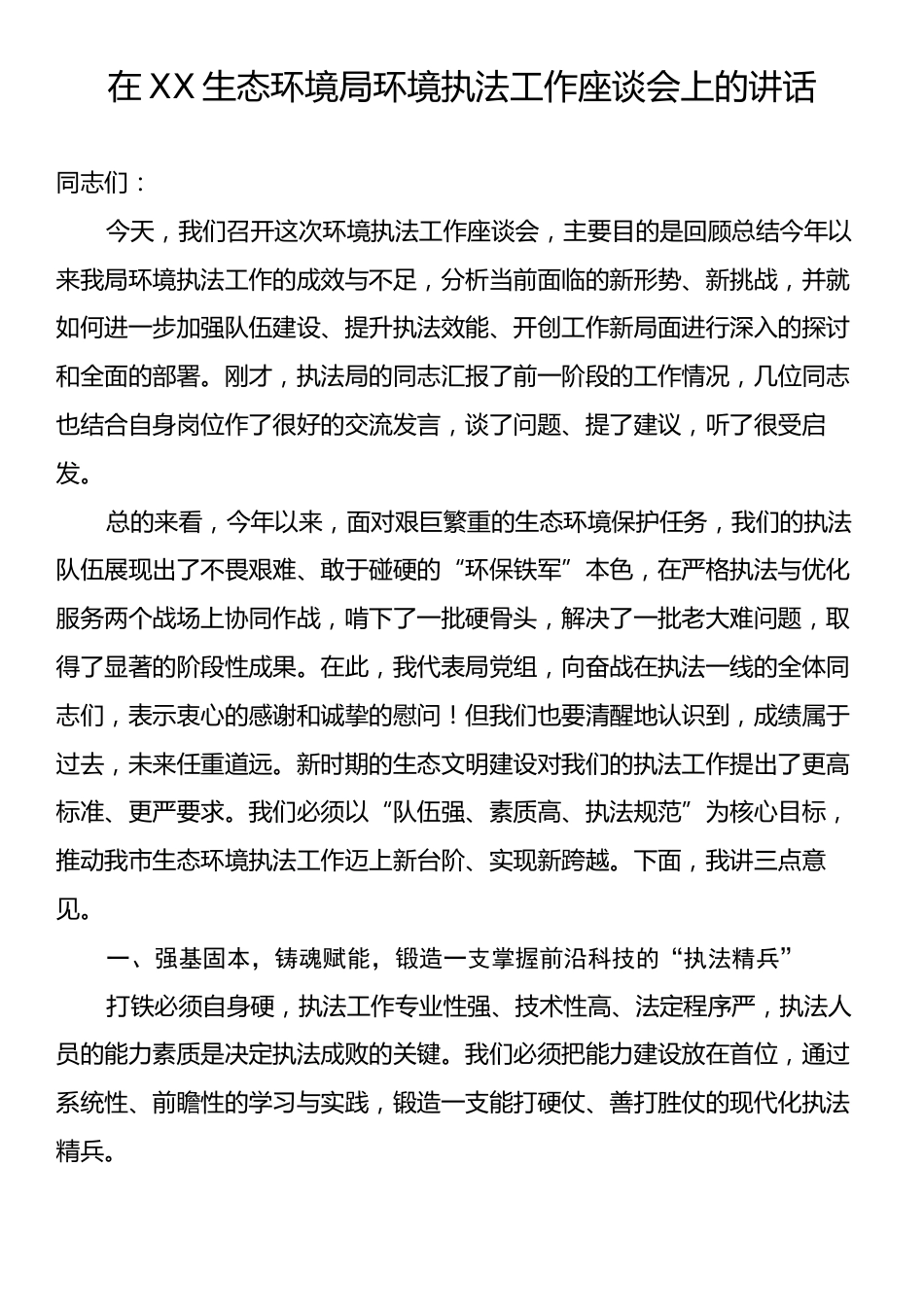 在XX生态环境局环境执法工作座谈会上的讲话

同志们：

今天，我们召开这次环境执法工作座谈会，主要目的是回顾总结今年以来我局环境执法工作的成效与不足，分析当前面临的新形势、新挑战，并就如何进一步加强队伍建设、提升执法效能、开创工作新局面进行深入的探讨和全面的部署。刚才，执法局的同志汇报了前一阶段的工作情况，几位同志也结合自身岗位作了很好的交流发言，谈了问题、提了建议，听了很受启发。

总的来看，今年以来，面对艰巨繁重的生态环境保护任务，我们的执法队伍展现出了不畏艰难、敢于碰硬的“环保铁军”本色，在严格执法与优化服务两个战场上协同作战，啃下了一批硬骨头，解决了一批老大难问题，取得了显著的阶段性成果。在此，我代表局党组，向奋战在执法一线的全体同志们，表示衷心的感谢和诚挚的慰问！但我们也要清醒地认识到，成绩属于过去，未来任重道远。新时期的生态文明建设对我们的执法工作提出了更高标准、更严要求。我们必须以“队伍强、素质高、执法规范”为核心目标，推动我市生态环境执法工作迈上新台阶、实现新跨越。下面，我讲三点意见。

一、强基固本，铸魂赋能，锻造一支掌握前沿科技的“执法精兵”

打铁必须自身硬，执法工作专业性强、技术性高、法定程序严，执法人员的能力素质是决定执法成败的关键。我们必须把能力建设放在首位，通过系统性、前瞻性的学习与实践，锻造一支能打硬仗、善打胜仗的现代化执法精兵。